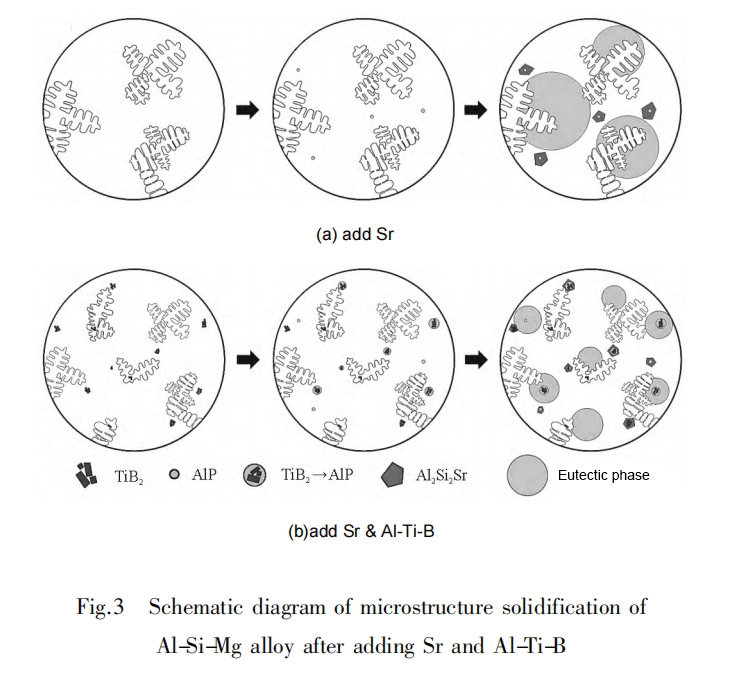 (a) add Sr

$TiB_2$ AlP $TiB_2 \rightarrow AlP$ $Al_2Si_2Sr$ Eutectic phase

(b)add Sr & Al-Ti-B

Fig.3 Schematic diagram of microstructure solidification of Al-Si-Mg alloy after adding Sr and Al-Ti-B